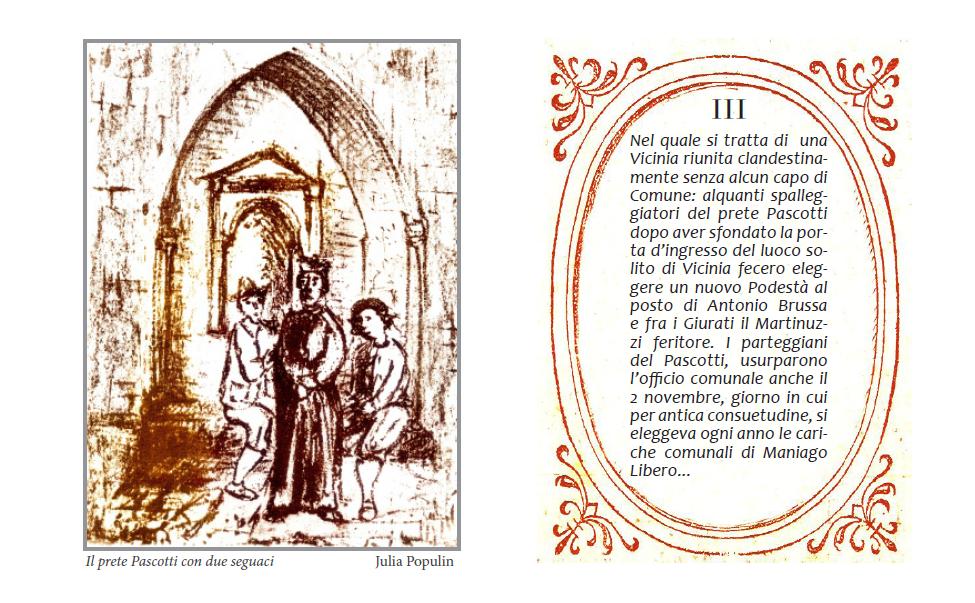 Il prete Pascotti con due seguaci

Julia Populin

III

Nel quale si tratta di una Vicinia riunita clandestinamente senza alcun capo di Comune: alquanti spalleggiatori del prete Pascotti dopo aver sfondato la porta d'ingresso del luoco solito di Vicinia fecero eleggere un nuovo Podestà al posto di Antonio Brussa e fra i Giurati il Martinuzzi feritore. I parteggiani del Pascotti, usurparono l'officio comunale anche il 2 novembre, giorno in cui per antica consuetudine, si eleggeva ogni anno le cariche comunali di Maniago Libero...